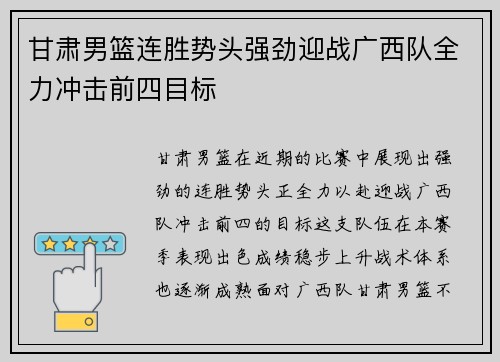 甘肃男篮连胜势头强劲迎战广西队全力冲击前四目标

甘肃男篮在近期的比赛中展现出强劲的连胜势头正全力以赴迎战广西队冲击前四的目标这支队伍在本赛季表现出色成绩稳步上升战术体系也逐渐成熟面对广西队甘肃男篮不